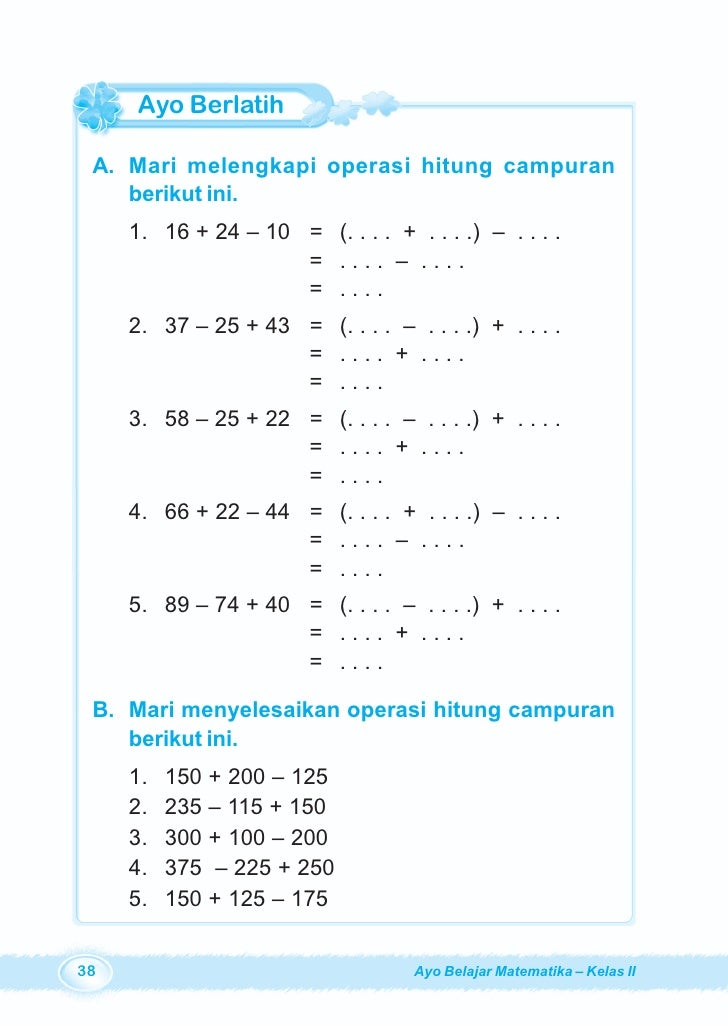 Ayo Berlatih

A. Mari melengkapi operasi hitung campuran berikut ini.

1. 16 + 24 – 10 = (. . . . + . . . .) – . . . .
= . . . . – . . . .
= . . . .

2. 37 – 25 + 43 = (. . . . – . . . .) + . . . .
= . . . . + . . . .
= . . . .

3. 58 – 25 + 22 = (. . . . – . . . .) + . . . .
= . . . . + . . . .
= . . . .

4. 66 + 22 – 44 = (. . . . + . . . .) – . . . .
= . . . . – . . . .
= . . . .

5. 89 – 74 + 40 = (. . . . – . . . .) + . . . .
= . . . . + . . . .
= . . . .

B. Mari menyelesaikan operasi hitung campuran berikut ini.

1. 150 + 200 – 125
2. 235 – 115 + 150
3. 300 + 100 – 200
4. 375 – 225 + 250
5. 150 + 125 – 175

38 Ayo Belajar Matematika – Kelas II